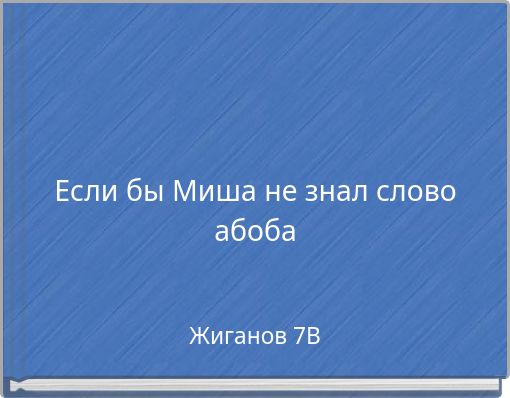 Если бы Миша не знал слово абоба

Жиганов 7В